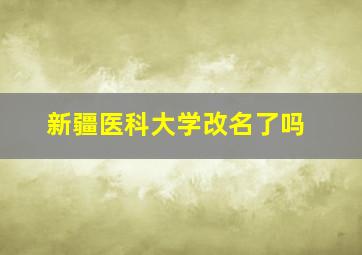 新疆医科大学改名了吗